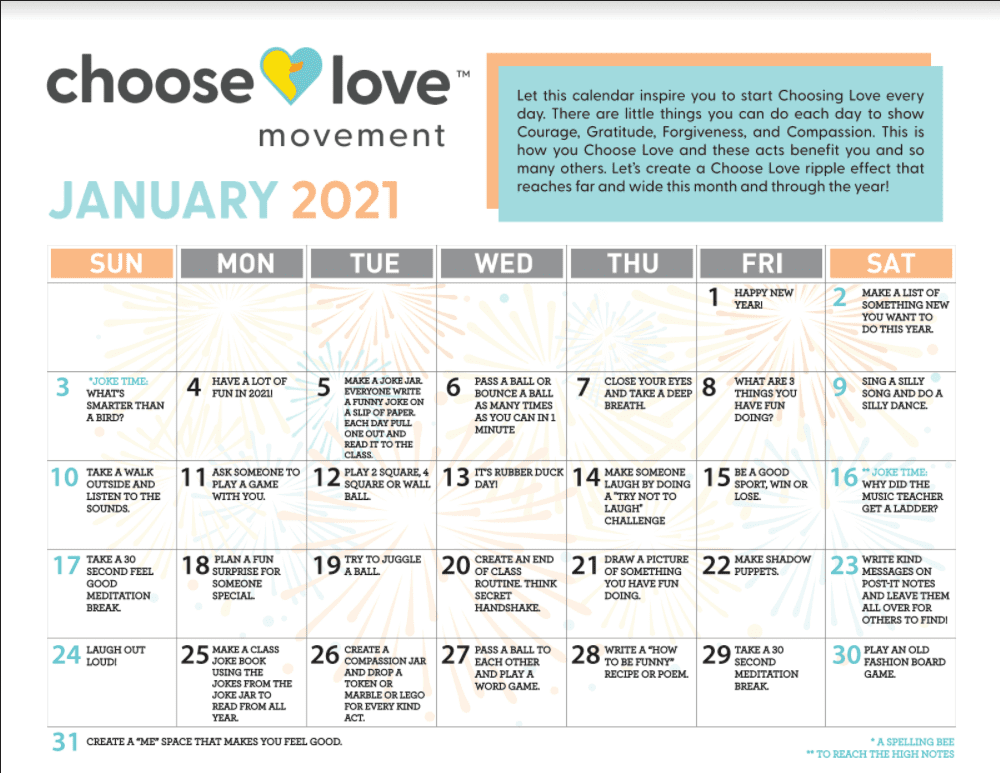 choose love™
movement

JANUARY 2021

Let this calendar inspire you to start Choosing Love every day. There are little things you can do each day to show Courage, Gratitude, Forgiveness, and Compassion. This is how you Choose Love and these acts benefit you and so many others. Let's create a Choose Love ripple effect that reaches far and wide this month and through the year!

| SUN | MON | TUE | WED | THU | FRI | SAT |
|---|---|---|---|---|---|---|
| | | | | | 1 HAPPY NEW YEAR! | 2 MAKE A LIST OF SOMETHING NEW YOU WANT TO DO THIS YEAR. |
| 3 *JOKE TIME: WHAT'S SMARTER THAN A BIRD? | 4 HAVE A LOT OF FUN IN 2021! | 5 MAKE A JOKE JAR. EVERYONE WRITE A FUNNY JOKE ON A SLIP OF PAPER. EACH DAY PULL ONE OUT AND READ IT TO THE CLASS. | 6 PASS A BALL OR BOUNCE A BALL AS MANY TIMES AS YOU CAN IN 1 MINUTE | 7 CLOSE YOUR EYES AND TAKE A DEEP BREATH. | 8 WHAT ARE 3 THINGS YOU HAVE FUN DOING? | 9 SING A SILLY SONG AND DO A SILLY DANCE. |
| 10 TAKE A WALK OUTSIDE AND LISTEN TO THE SOUNDS. | 11 ASK SOMEONE TO PLAY A GAME WITH YOU. | 12 PLAY 2 SQUARE, 4 SQUARE OR WALL BALL. | 13 IT'S RUBBER DUCK DAY! | 14 MAKE SOMEONE LAUGH BY DOING A "TRY NOT TO LAUGH" CHALLENGE | 15 BE A GOOD SPORT, WIN OR LOSE. | 16 ** JOKE TIME: WHY DID THE MUSIC TEACHER GET A LADDER? |
| 17 TAKE A 30 SECOND FEEL GOOD MEDITATION BREAK. | 18 PLAN A FUN SURPRISE FOR SOMEONE SPECIAL. | 19 TRY TO JUGGLE A BALL. | 20 CREATE AN END OF CLASS ROUTINE. THINK SECRET HANDSHAKE. | 21 DRAW A PICTURE OF SOMETHING YOU HAVE FUN DOING. | 22 MAKE SHADOW PUPPETS. | 23 WRITE KIND MESSAGES ON POST-IT NOTES AND LEAVE THEM ALL OVER FOR OTHERS TO FIND! |
| 24 LAUGH OUT LOUD! | 25 MAKE A CLASS JOKE BOOK USING THE JOKES FROM THE JOKE JAR TO READ FROM ALL YEAR. | 26 CREATE A COMPASSION JAR AND DROP A TOKEN OR MARBLE OR LEGO FOR EVERY KIND ACT. | 27 PASS A BALL TO EACH OTHER AND PLAY A WORD GAME. | 28 WRITE A "HOW TO BE FUNNY" RECIPE OR POEM. | 29 TAKE A 30 SECOND MEDITATION BREAK. | 30 PLAY AN OLD FASHION BOARD GAME. |

31 CREATE A "ME" SPACE THAT MAKES YOU FEEL GOOD.

* A SPELLING BEE
** TO REACH THE HIGH NOTES